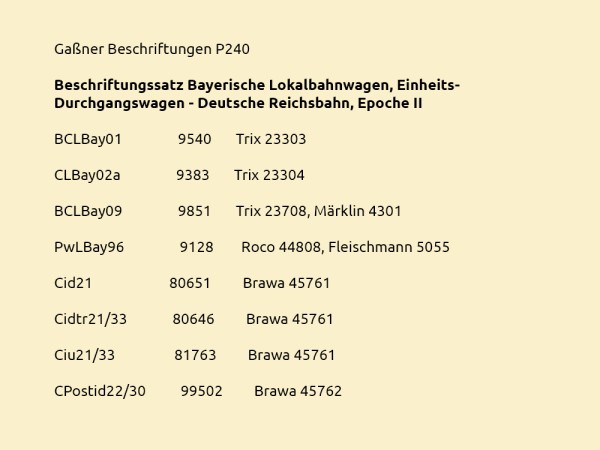 Gaßner Beschriftungen P240

**Beschriftungssatz Bayerische Lokalbahnwagen, Einheits-Durchgangswagen - Deutsche Reichsbahn, Epoche II**

BCLBay01 9540 Trix 23303

CLBay02a 9383 Trix 23304

BCLBay09 9851 Trix 23708, Märklin 4301

PwLBay96 9128 Roco 44808, Fleischmann 5055

Cid21 80651 Brawa 45761

Cidtr21/33 80646 Brawa 45761

Ciu21/33 81763 Brawa 45761

CPostid22/30 99502 Brawa 45762